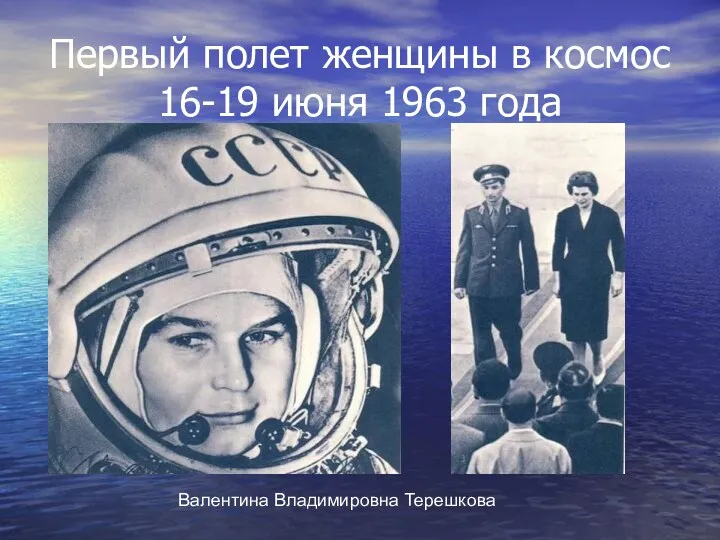 Первый полет женщины в космос
16-19 июня 1963 года

СССР

Валентина Владимировна Терешкова